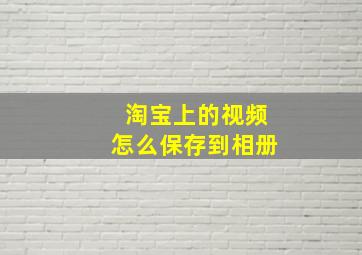 淘宝上的视频
怎么保存到相册